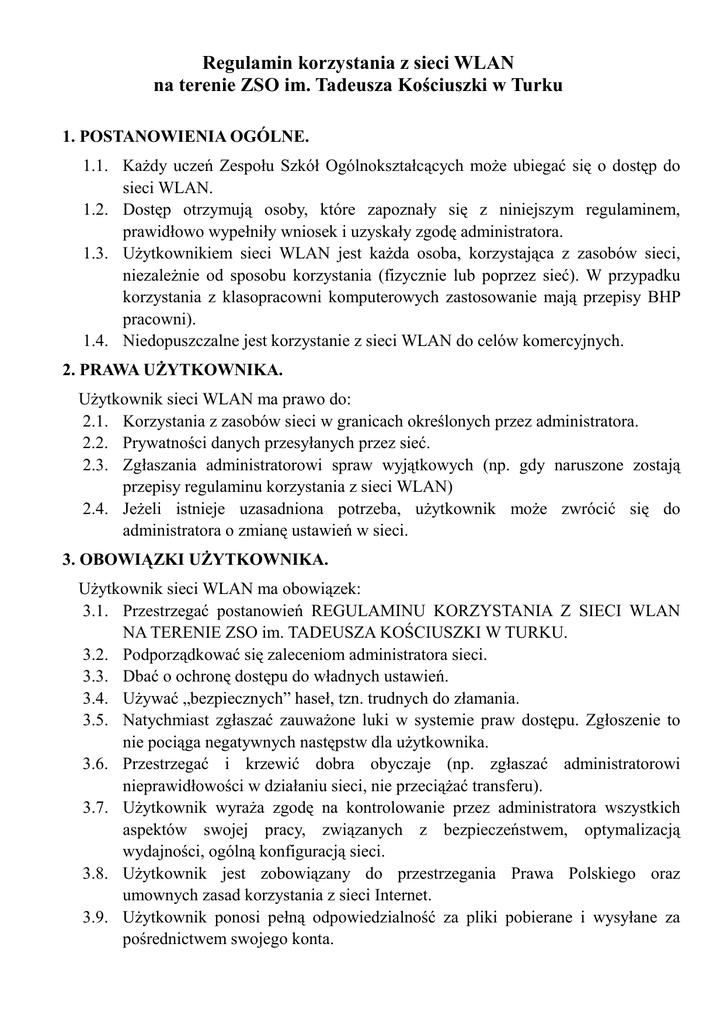 Regulamin korzystania z sieci WLAN
na terenie ZSO im. Tadeusza Kościuszki w Turku

1. POSTANOWIENIA OGÓLNE.

1.1. Każdy uczeń Zespołu Szkół Ogólnokształcących może ubiegać się o dostęp do sieci WLAN.
1.2. Dostęp otrzymują osoby, które zapoznały się z niniejszym regulaminem, prawidłowo wypełniły wniosek i uzyskały zgodę administratora.
1.3. Użytkownikiem sieci WLAN jest każda osoba, korzystająca z zasobów sieci, niezależnie od sposobu korzystania (fizycznie lub poprzez sieć). W przypadku korzystania z klasopracowni komputerowych zastosowanie mają przepisy BHP pracowni).
1.4. Niedopuszczalne jest korzystanie z sieci WLAN do celów komercyjnych.

2. PRAWA UŻYTKOWNIKA.

Użytkownik sieci WLAN ma prawo do:
2.1. Korzystania z zasobów sieci w granicach określonych przez administratora.
2.2. Prywatności danych przesyłanych przez sieć.
2.3. Zgłaszania administratorowi spraw wyjątkowych (np. gdy naruszone zostają przepisy regulaminu korzystania z sieci WLAN)
2.4. Jeżeli istnieje uzasadniona potrzeba, użytkownik może zwrócić się do administratora o zmianę ustawień w sieci.

3. OBOWIĄZKI UŻYTKOWNIKA.

Użytkownik sieci WLAN ma obowiązek:
3.1. Przestrzegać postanowień REGULAMINU KORZYSTANIA Z SIECI WLAN NA TERENIE ZSO im. TADEUSZA KOŚCIUSZKI W TURKU.
3.2. Podporządkować się zaleceniom administratora sieci.
3.3. Dbać o ochronę dostępu do władnych ustawień.
3.4. Używać „bezpiecznych” haseł, tzn. trudnych do złamania.
3.5. Natychmiast zgłaszać zauważone luki w systemie praw dostępu. Zgłoszenie to nie pociąga negatywnych następstw dla użytkownika.
3.6. Przestrzegać i krzewić dobra obyczaje (np. zgłaszać administratorowi nieprawidłowości w działaniu sieci, nie przeciążać transferu).
3.7. Użytkownik wyraża zgodę na kontrolowanie przez administratora wszystkich aspektów swojej pracy, związanych z bezpieczeństwem, optymalizacją wydajności, ogólną konfiguracją sieci.
3.8. Użytkownik jest zobowiązany do przestrzegania Prawa Polskiego oraz umownych zasad korzystania z sieci Internet.
3.9. Użytkownik ponosi pełną odpowiedzialność za pliki pobierane i wysyłane za pośrednictwem swojego konta.